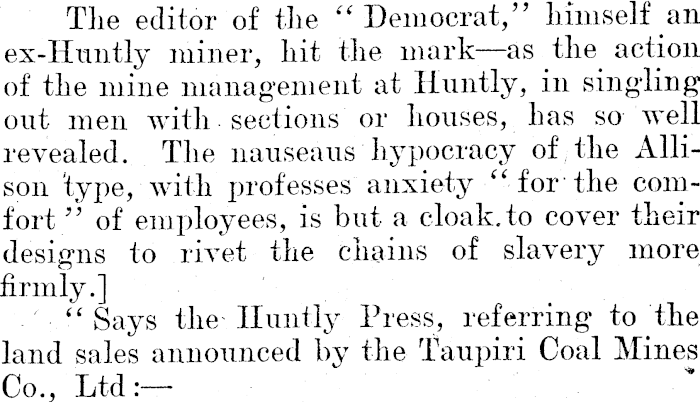 The editor of the "Democrat," himself an ex-Huntly miner, hit the mark—as the action of the mine management at Huntly, in singling out men with sections or houses, has so well revealed. The nauseaus hypocracy of the Allison type, with professes anxiety "for the comfort" of employees, is but a cloak to cover their designs to rivet the chains of slavery more firmly.]

"Says the Huntly Press, referring to the land sales announced by the Taupiri Coal Mines Co., Ltd:—